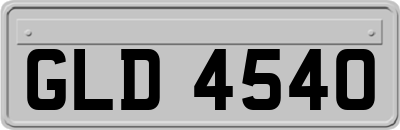 GLD 4540